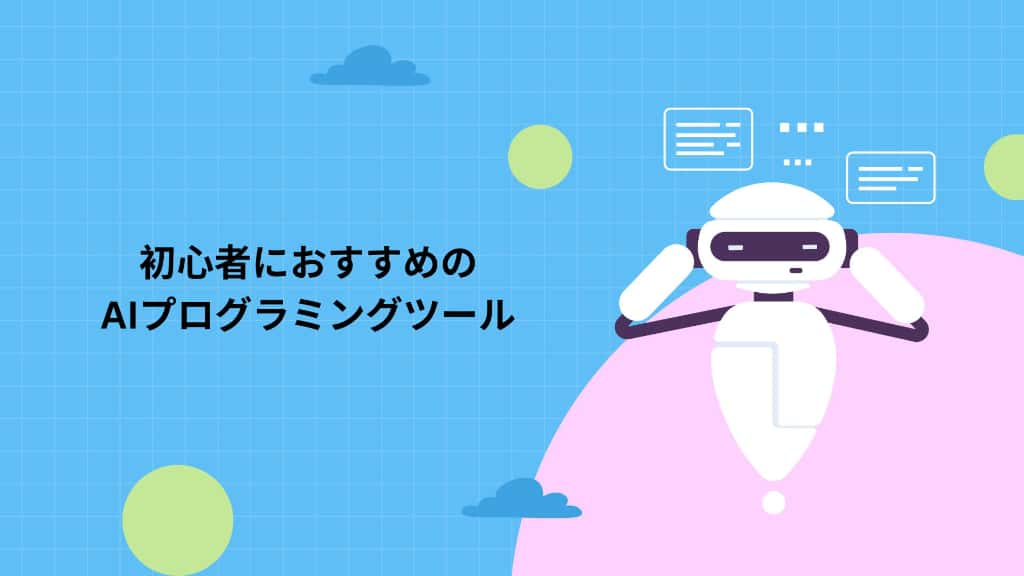 初心者におすすめの
AIプログラミングツール